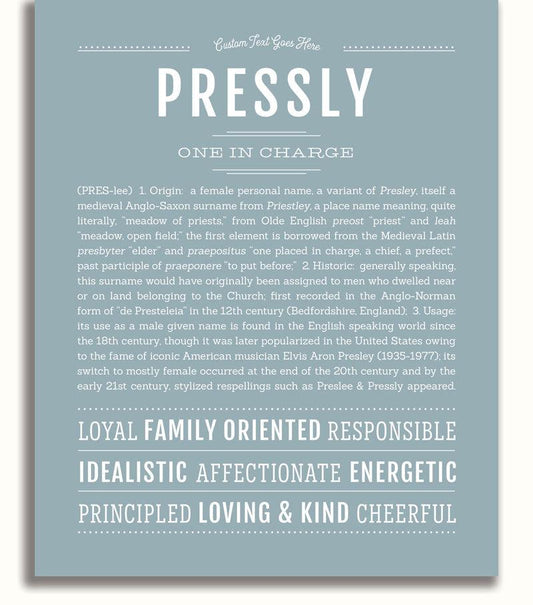 Custom Text Goes Here

PRESSLY

ONE IN CHARGE

(PRES-lee) 1. Origin: a female personal name, a variant of Presley, itself a medieval Anglo-Saxon surname from Priestley, a place name meaning, quite literally, "meadow of priests," from Olde English preost "priest" and leah "meadow, open field;" the first element is borrowed from the Medieval Latin presbyter "elder" and praepositus "one placed in charge, a chief, a prefect," past participle of praeponere "to put before;" 2. Historic: generally speaking, this surname would have originally been assigned to men who dwelled near or on land belonging to the Church; first recorded in the Anglo-Norman form of "de Presteleia" in the 12th century (Bedfordshire, England); 3. Usage: its use as a male given name is found in the English speaking world since the 18th century, though it was later popularized in the United States owing to the fame of iconic American musician Elvis Aron Presley (1935-1977); its switch to mostly female occurred at the end of the 20th century and by the early 21st century, stylized respellings such as Preslee & Pressly appeared.

LOYAL FAMILY ORIENTED RESPONSIBLE

IDEALISTIC AFFECTIONATE ENERGETIC

PRINCIPLED LOVING & KIND CHEERFUL